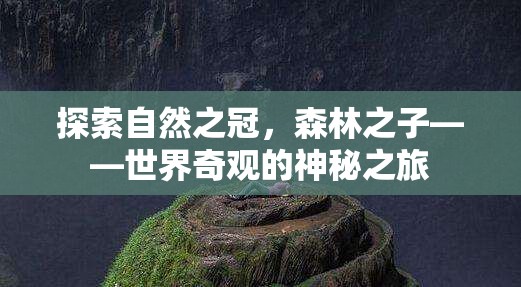 探索自然之冠，森林之子——世界奇观的神秘之旅